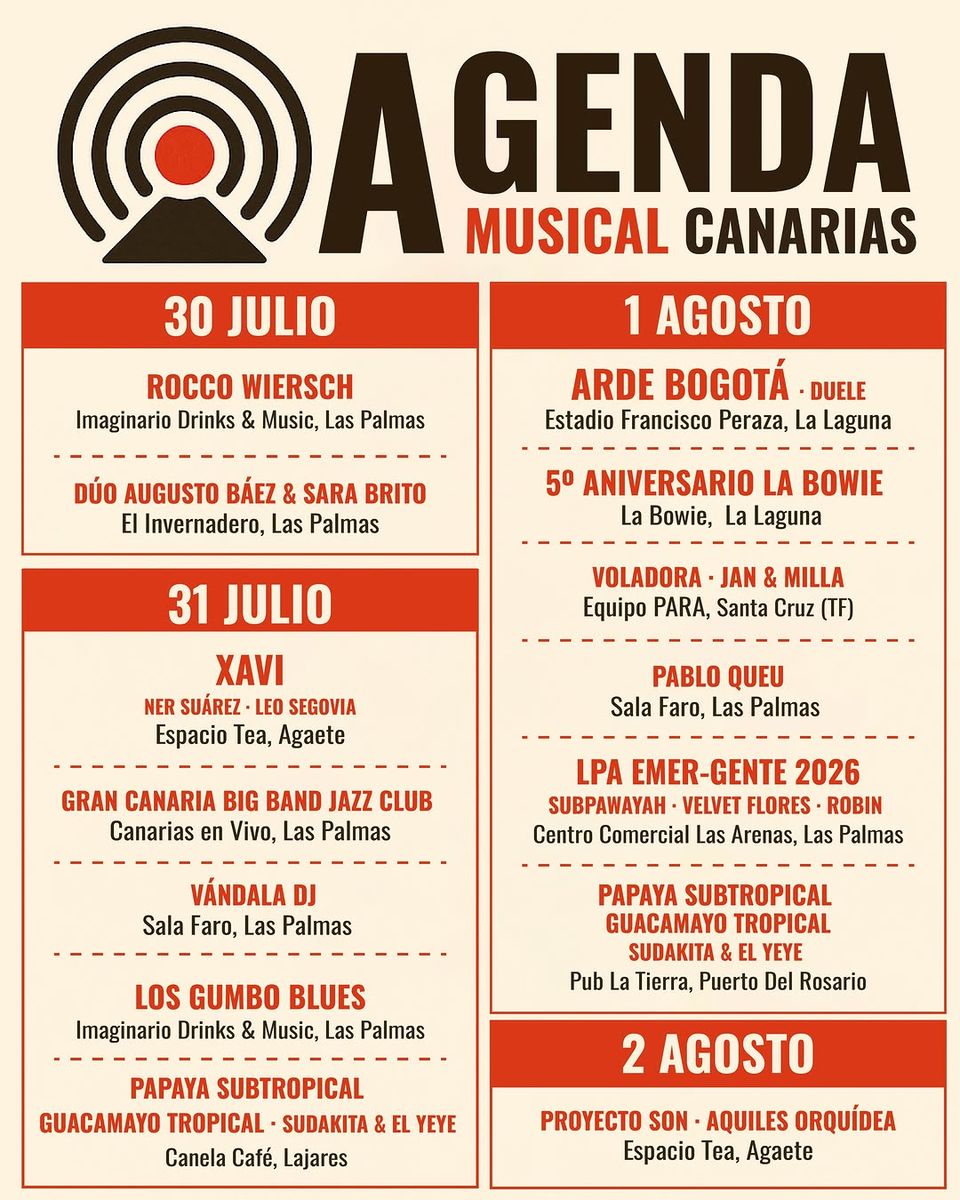 AGENDA
MUSICAL CANARIAS

30 JULIO

ROCCO WIERSCH
Imaginario Drinks & Music, Las Palmas

DÚO AUGUSTO BÁEZ & SARA BRITO
El Invernadero, Las Palmas

31 JULIO

XAVI
NER SUÁREZ · LEO SEGOVIA
Espacio Tea, Agaete

GRAN CANARIA BIG BAND JAZZ CLUB
Canarias en Vivo, Las Palmas

VÁNDALA DJ
Sala Faro, Las Palmas

LOS GUMBO BLUES
Imaginario Drinks & Music, Las Palmas

PAPAYA SUBTROPICAL
GUACAMAYO TROPICAL · SUDAKITA & EL YEYE
Canela Café, Lajares

1 AGOSTO

ARDE BOGOTÁ · DUELE
Estadio Francisco Peraza, La Laguna

5º ANIVERSARIO LA BOWIE
La Bowie, La Laguna

VOLADORA · JAN & MILLA
Equipo PARA, Santa Cruz (TF)

PABLO QUEU
Sala Faro, Las Palmas

LPA EMER-GENTE 2026
SUBPAWAYAH · VELVET FLORES · ROBIN
Centro Comercial Las Arenas, Las Palmas

PAPAYA SUBTROPICAL
GUACAMAYO TROPICAL
SUDAKITA & EL YEYE
Pub La Tierra, Puerto Del Rosario

2 AGOSTO

PROYECTO SON · AQUILES ORQUÍDEA
Espacio Tea, Agaete